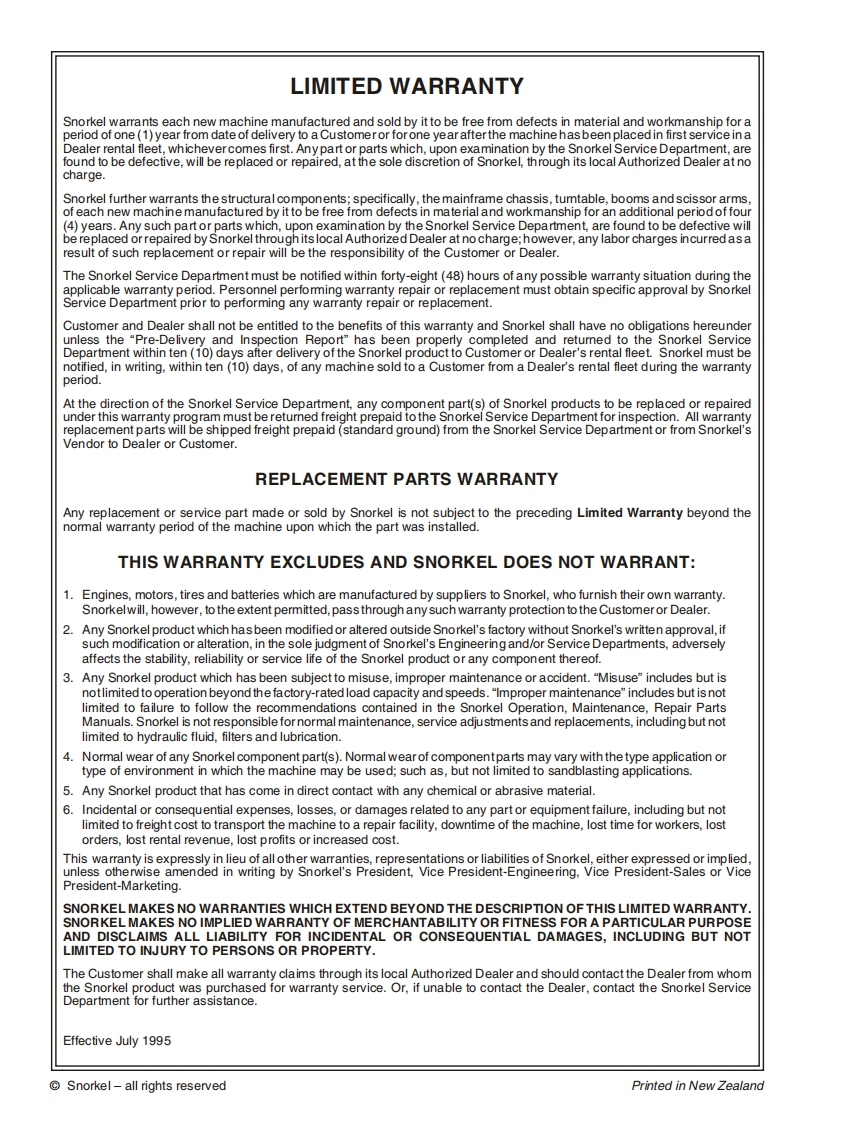 LIMITED WARRANTY

Snorkel warrants each new machine manufactured and sold by it to be free from defects in material and workmanship for a period of one (1) year from date of delivery to a Customer or for one year after the machine has been placed in first service in a Dealer rental fleet, whichever comes first. Any part or parts which, upon examination by the Snorkel Service Department, are found to be defective, will be replaced or repaired, at the sole discretion of Snorkel, through its local Authorized Dealer at no charge.

Snorkel further warrants the structural components; specifically, the mainframe chassis, turntable, booms and scissor arms, of each new machine manufactured by it to be free from defects in material and workmanship for an additional period of four (4) years. Any such part or parts which, upon examination by the Snorkel Service Department, are found to be defective will be replaced or repaired by Snorkel through its local Authorized Dealer at no charge; however, any labor charges incurred as a result of such replacement or repair will be the responsibility of the Customer or Dealer.

The Snorkel Service Department must be notified within forty-eight (48) hours of any possible warranty situation during the applicable warranty period. Personnel performing warranty repair or replacement must obtain specific approval by Snorkel Service Department prior to performing any warranty repair or replacement.

Customer and Dealer shall not be entitled to the benefits of this warranty and Snorkel shall have no obligations hereunder unless the "Pre-Delivery and Inspection Report" has been properly completed and returned to the Snorkel Service Department within ten (10) days after delivery of the Snorkel product to Customer or Dealer's rental fleet. Snorkel must be notified, in writing, within ten (10) days, of any machine sold to a Customer from a Dealer's rental fleet during the warranty period.

At the direction of the Snorkel Service Department, any component part(s) of Snorkel products to be replaced or repaired under this warranty program must be returned freight prepaid to the Snorkel Service Department for inspection. All warranty replacement parts will be shipped freight prepaid (standard ground) from the Snorkel Service Department or from Snorkel's Vendor to Dealer or Customer.

REPLACEMENT PARTS WARRANTY

Any replacement or service part made or sold by Snorkel is not subject to the preceding Limited Warranty beyond the normal warranty period of the machine upon which the part was installed.

THIS WARRANTY EXCLUDES AND SNORKEL DOES NOT WARRANT:

1. Engines, motors, tires and batteries which are manufactured by suppliers to Snorkel, who furnish their own warranty. Snorkel will, however, to the extent permitted, pass through any such warranty protection to the Customer or Dealer.
2. Any Snorkel product which has been modified or altered outside Snorkel's factory without Snorkel's written approval, if such modification or alteration, in the sole judgment of Snorkel's Engineering and/or Service Departments, adversely affects the stability, reliability or service life of the Snorkel product or any component thereof.
3. Any Snorkel product which has been subject to misuse, improper maintenance or accident. "Misuse" includes but is not limited to operation beyond the factory-rated load capacity and speeds. "Improper maintenance" includes but is not limited to failure to follow the recommendations contained in the Snorkel Operation, Maintenance, Repair Parts Manuals. Snorkel is not responsible for normal maintenance, service adjustments and replacements, including but not limited to hydraulic fluid, filters and lubrication.
4. Normal wear of any Snorkel component part(s). Normal wear of component parts may vary with the type application or type of environment in which the machine may be used; such as, but not limited to sandblasting applications.
5. Any Snorkel product that has come in direct contact with any chemical or abrasive material.
6. Incidental or consequential expenses, losses, or damages related to any part or equipment failure, including but not limited to freight cost to transport the machine to a repair facility, downtime of the machine, lost time for workers, lost orders, lost rental revenue, lost profits or increased cost.

This warranty is expressly in lieu of all other warranties, representations or liabilities of Snorkel, either expressed or implied, unless otherwise amended in writing by Snorkel's President, Vice President-Engineering, Vice President-Sales or Vice President-Marketing.

SNORKEL MAKES NO WARRANTIES WHICH EXTEND BEYOND THE DESCRIPTION OF THIS LIMITED WARRANTY. SNORKEL MAKES NO IMPLIED WARRANTY OF MERCHANTABILITY OR FITNESS FOR A PARTICULAR PURPOSE AND DISCLAIMS ALL LIABILITY FOR INCIDENTAL OR CONSEQUENTIAL DAMAGES, INCLUDING BUT NOT LIMITED TO INJURY TO PERSONS OR PROPERTY.

The Customer shall make all warranty claims through its local Authorized Dealer and should contact the Dealer from whom the Snorkel product was purchased for warranty service. Or, if unable to contact the Dealer, contact the Snorkel Service Department for further assistance.

Effective July 1995

© Snorkel – all rights reserved

Printed in New Zealand